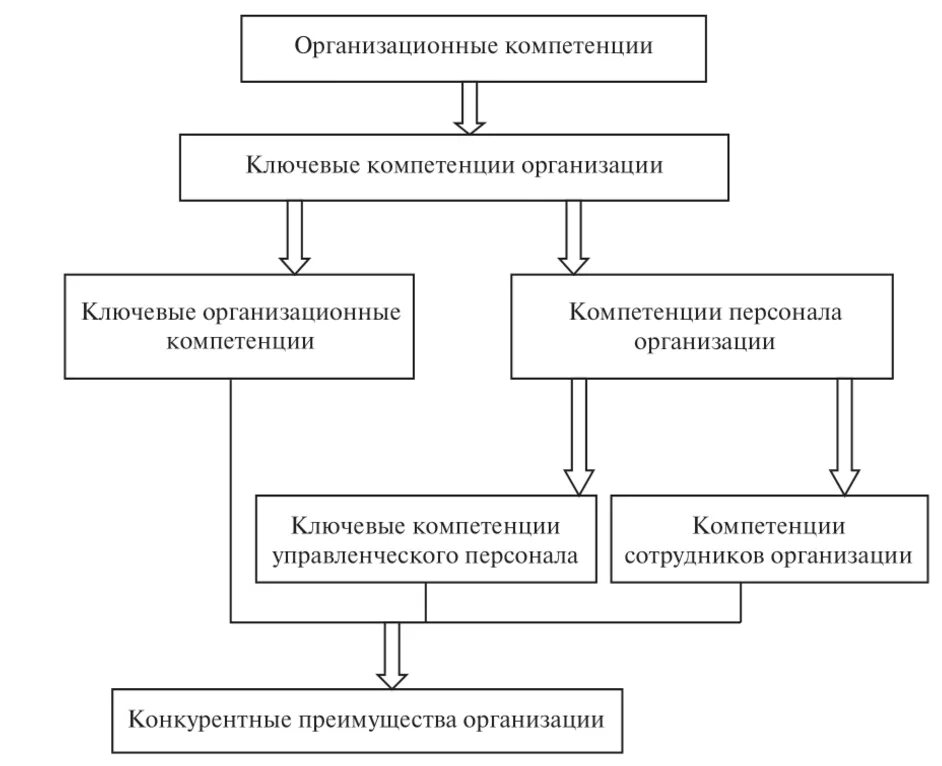 Организационные компетенции

Ключевые компетенции организации

Ключевые организационные компетенции

Компетенции персонала организации

Ключевые компетенции управленческого персонала

Компетенции сотрудников организации

Конкурентные преимущества организации